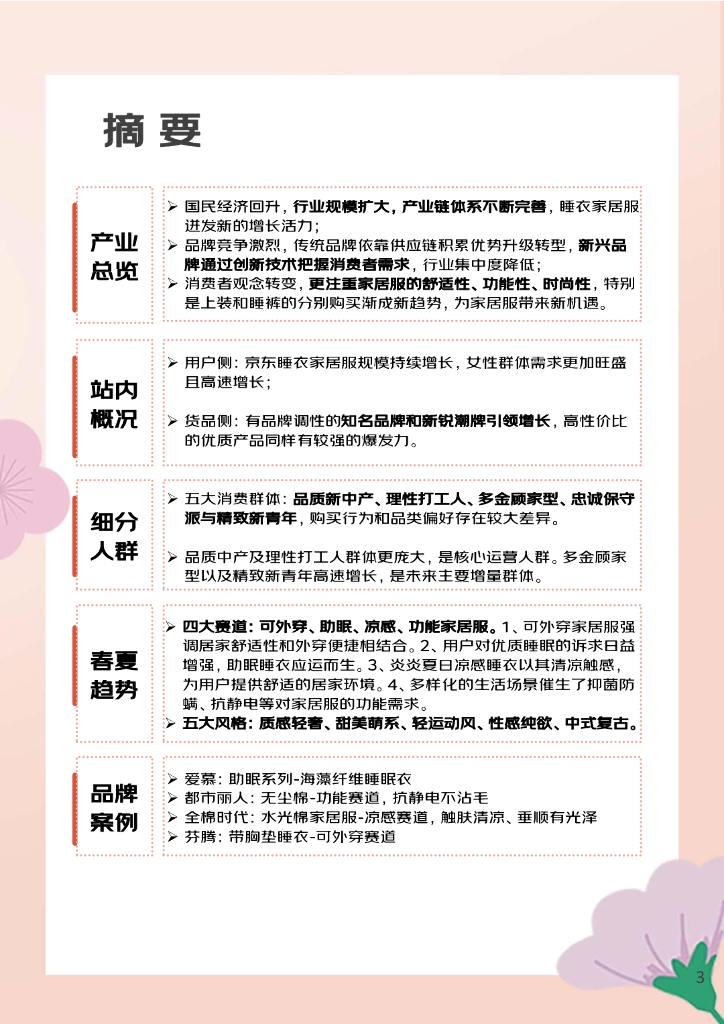 摘要

产业总览

➢ 国民经济回升，行业规模扩大，产业链体系不断完善，睡衣家居服迸发新的增长活力；
➢ 品牌竞争激烈，传统品牌依靠供应链积累优势升级转型，新兴品牌通过创新技术把握消费者需求，行业集中度降低；
➢ 消费者观念转变，更注重家居服的舒适性、功能性、时尚性，特别是上装和睡裤的分别购买渐成新趋势，为家居服带来新机遇。

站内概况

➢ 用户侧：京东睡衣家居服规模持续增长，女性群体需求更加旺盛且高速增长；

➢ 货品侧：有品牌调性的知名品牌和新锐潮牌引领增长，高性价比的优质产品同样有较强的爆发力。

细分人群

➢ 五大消费群体：品质新中产、理性打工人、多金顾家型、忠诚保守派与精致新青年，购买行为和品类偏好存在较大差异。

➢ 品质中产及理性打工人群体更庞大，是核心运营人群。多金顾家型以及精致新青年高速增长，是未来主要增量群体。

春夏趋势

➢ 四大赛道：可外穿、助眠、凉感、功能家居服。1、可外穿家居服强调居家舒适性和外穿便捷相结合。2、用户对优质睡眠的诉求日益增强，助眠睡衣应运而生。3、炎炎夏日凉感睡衣以其清凉触感，为用户提供舒适的居家环境。4、多样化的生活场景催生了抑菌防螨、抗静电等对家居服的功能需求。
➢ 五大风格：质感轻奢、甜美萌系、轻运动风、性感纯欲、中式复古。

品牌案例

➢ 爱慕：助眠系列-海藻纤维睡眠衣
➢ 都市丽人：无尘棉-功能赛道，抗静电不沾毛
➢ 全棉时代：水光棉家居服-凉感赛道，触肤清凉、垂顺有光泽
➢ 芬腾：带胸垫睡衣-可外穿赛道

3